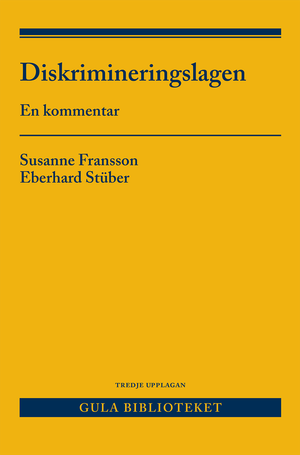 Diskrimineringslagen

En kommentar

Susanne Fransson
Eberhard Stüber

TREDJE UPPLAGAN

GULA BIBLIOTEKET